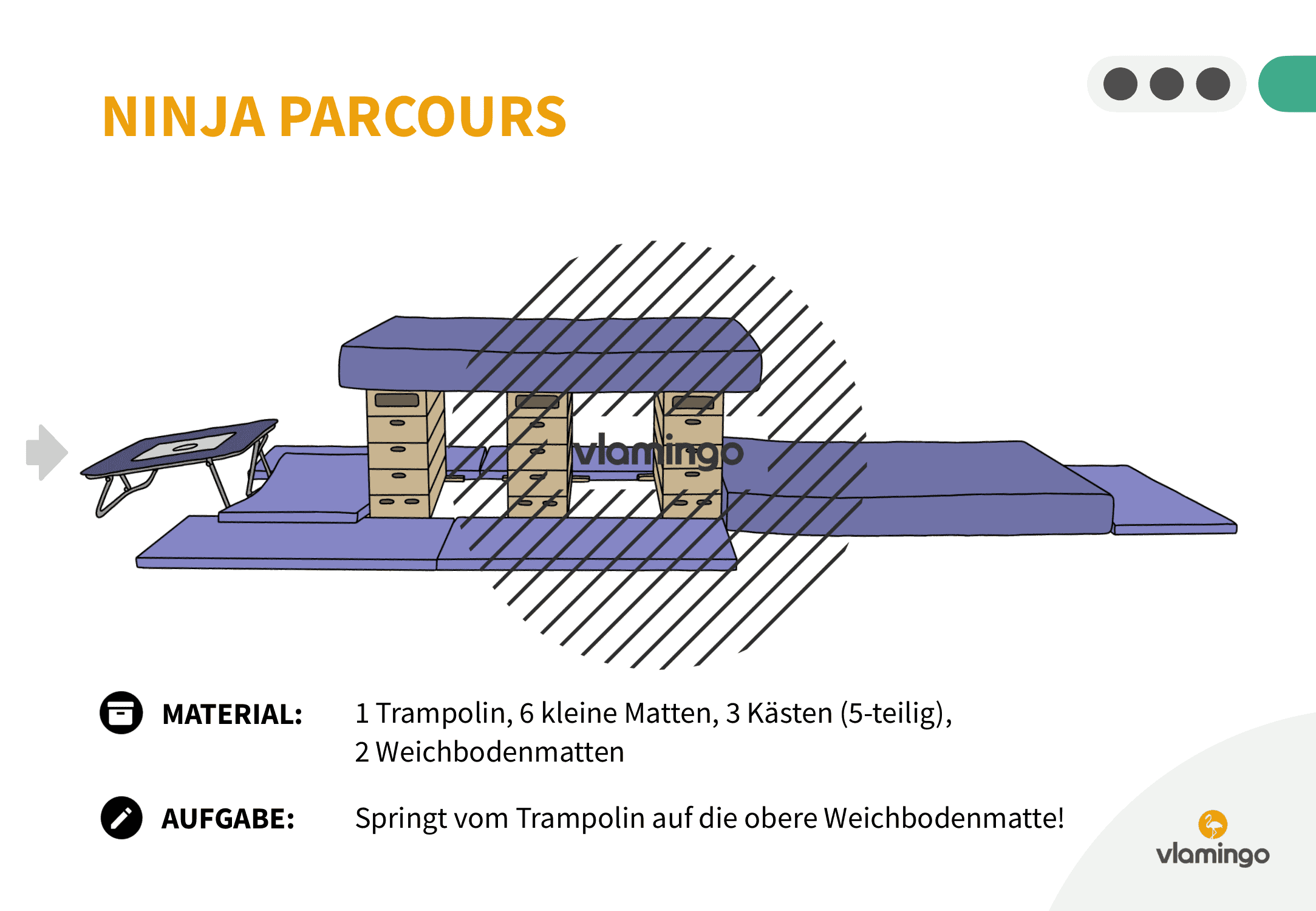 NINJA PARCOURS

vlamingo

MATERIAL: 1 Trampolin, 6 kleine Matten, 3 Kästen (5-teilig), 2 Weichbodenmatten

AUFGABE: Springt vom Trampolin auf die obere Weichbodenmatte!

vlamingo